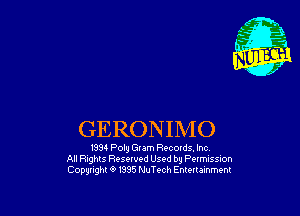 NUTECH

GERONIMO

1994 Poly Gram Records, Inc.
All Rights Reserved Used by Permission
Copyright © 1995 NuTech Entertainment